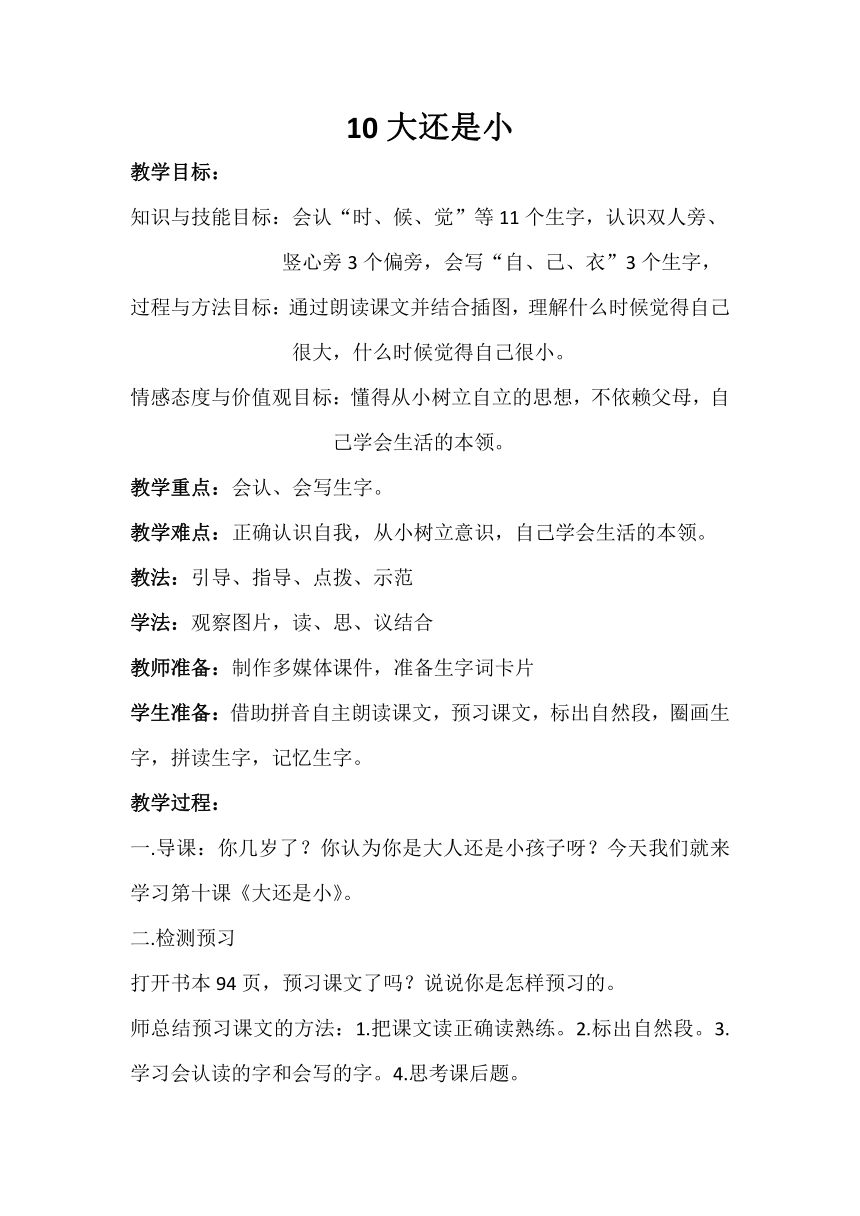 10 大还是小

教学目标：

知识与技能目标：会认“时、候、觉”等 11 个生字，认识双人旁、竖心旁 3 个偏旁，会写“自、己、衣”3 个生字，

过程与方法目标：通过朗读课文并结合插图，理解什么时候觉得自己很大，什么时候觉得自己很小。

情感态度与价值观目标：懂得从小树立自立的思想，不依赖父母，自己学会生活的本领。

教学重点：会认、会写生字。

教学难点：正确认识自我，从小树立意识，自己学会生活的本领。

教法：引导、指导、点拨、示范

学法：观察图片，读、思、议结合

教师准备：制作多媒体课件，准备生字词卡片

学生准备：借助拼音自主朗读课文，预习课文，标出自然段，圈画生字，拼读生字，记忆生字。

教学过程：

一.导课：你几岁了？你认为你是大人还是小孩子呀？今天我们就来学习第十课《大还是小》。

二.检测预习

打开书本 94 页，预习课文了吗？说说你是怎样预习的。

师总结预习课文的方法：1.把课文读正确读熟练。2.标出自然段。3.学习会认读的字和会写的字。4.思考课后题。